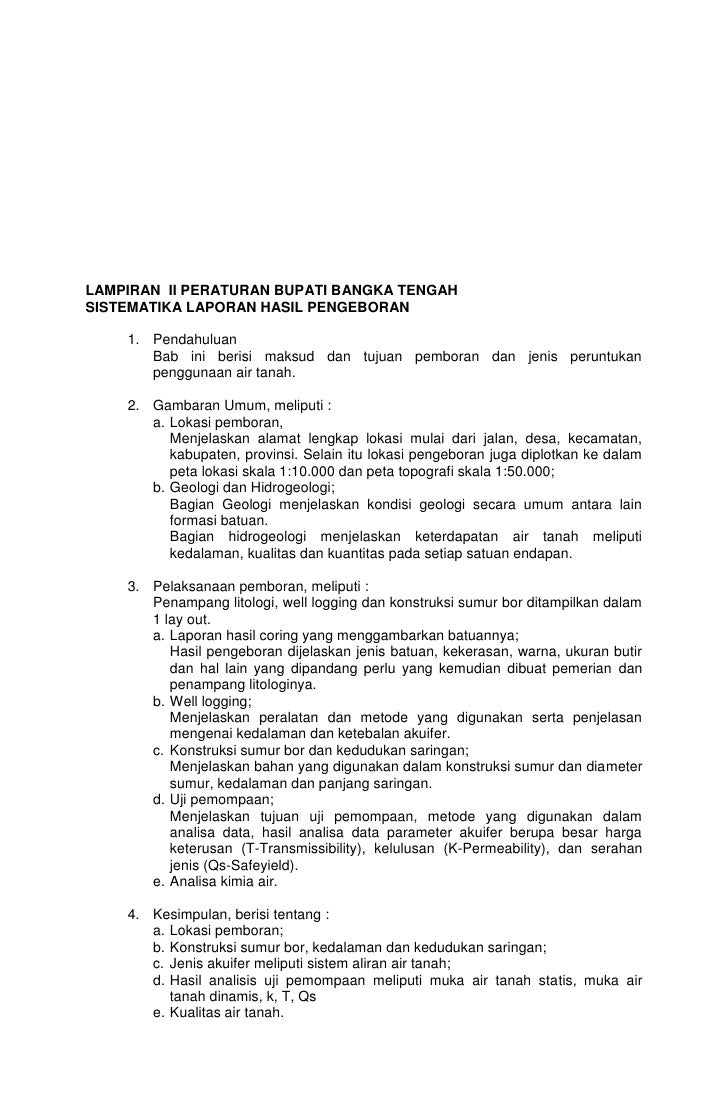 LAMPIRAN II PERATURAN BUPATI BANGKA TENGAH
SISTEMATIKA LAPORAN HASIL PENGEBORAN

1. Pendahuluan
Bab ini berisi maksud dan tujuan pemboran dan jenis peruntukan penggunaan air tanah.

2. Gambaran Umum, meliputi :
a. Lokasi pemboran,
Menjelaskan alamat lengkap lokasi mulai dari jalan, desa, kecamatan, kabupaten, provinsi. Selain itu lokasi pengeboran juga diplotkan ke dalam peta lokasi skala 1:10.000 dan peta topografi skala 1:50.000;
b. Geologi dan Hidrogeologi;
Bagian Geologi menjelaskan kondisi geologi secara umum antara lain formasi batuan.
Bagian hidrogeologi menjelaskan keterdapatan air tanah meliputi kedalaman, kualitas dan kuantitas pada setiap satuan endapan.

3. Pelaksanaan pemboran, meliputi :
Penampang litologi, well logging dan konstruksi sumur bor ditampilkan dalam 1 lay out.
a. Laporan hasil coring yang menggambarkan batuannya;
Hasil pengeboran dijelaskan jenis batuan, kekerasan, warna, ukuran butir dan hal lain yang dipandang perlu yang kemudian dibuat pemerian dan penampang litologinya.
b. Well logging;
Menjelaskan peralatan dan metode yang digunakan serta penjelasan mengenai kedalaman dan ketebalan akuifer.
c. Konstruksi sumur bor dan kedudukan saringan;
Menjelaskan bahan yang digunakan dalam konstruksi sumur dan diameter sumur, kedalaman dan panjang saringan.
d. Uji pemompaan;
Menjelaskan tujuan uji pemompaan, metode yang digunakan dalam analisa data, hasil analisa data parameter akuifer berupa besar harga keterusan (T-Transmissibility), kelulusan (K-Permeability), dan serahan jenis (Qs-Safeyield).
e. Analisa kimia air.

4. Kesimpulan, berisi tentang :
a. Lokasi pemboran;
b. Konstruksi sumur bor, kedalaman dan kedudukan saringan;
c. Jenis akuifer meliputi sistem aliran air tanah;
d. Hasil analisis uji pemompaan meliputi muka air tanah statis, muka air tanah dinamis, k, T, Qs
e. Kualitas air tanah.